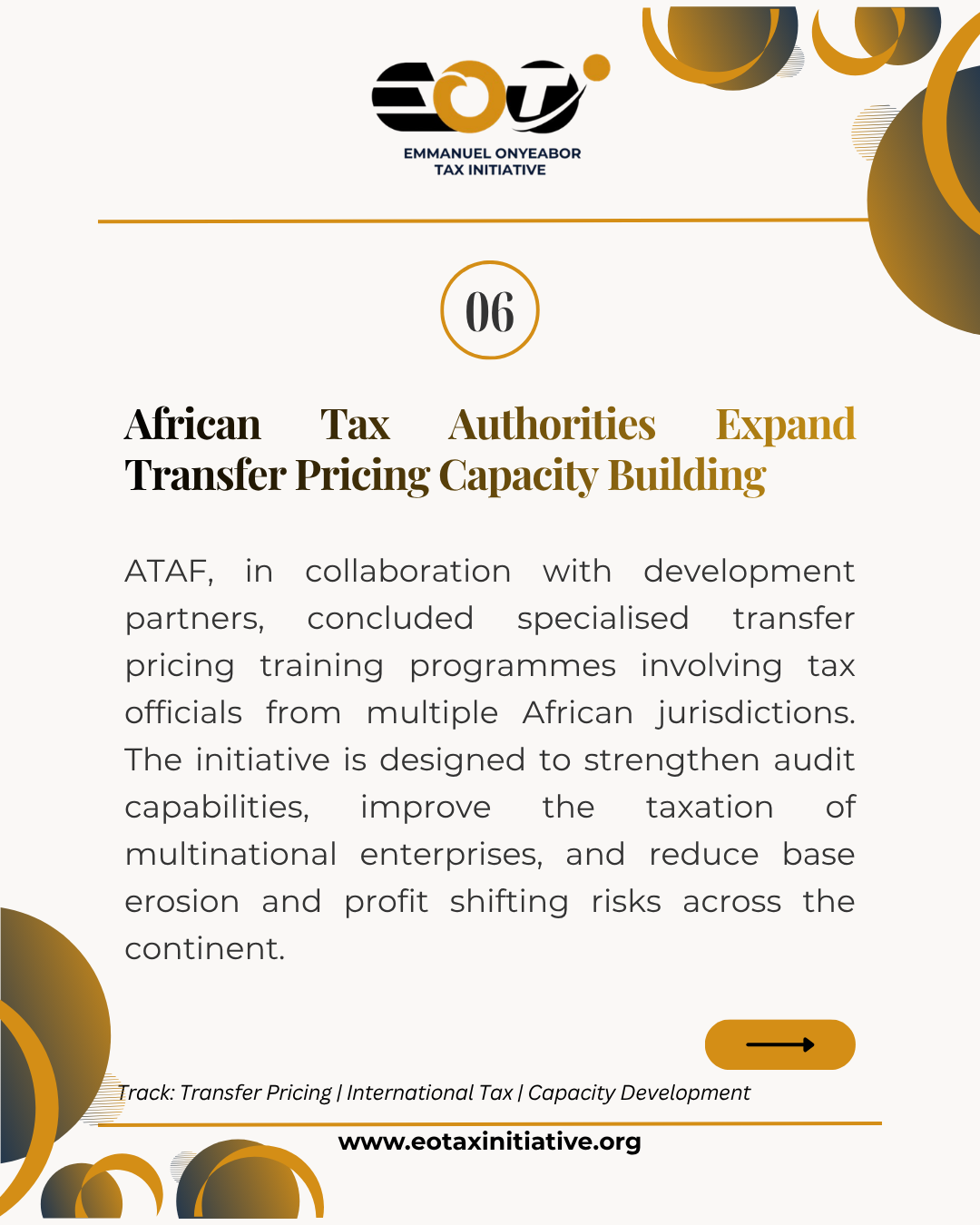 EOT

EMMANUEL ONYEABOR
TAX INITIATIVE

06

African Tax Authorities Expand Transfer Pricing Capacity Building

ATAF, in collaboration with development partners, concluded specialised transfer pricing training programmes involving tax officials from multiple African jurisdictions. The initiative is designed to strengthen audit capabilities, improve the taxation of multinational enterprises, and reduce base erosion and profit shifting risks across the continent.

Track: Transfer Pricing | International Tax | Capacity Development

www.eotaxinitiative.org